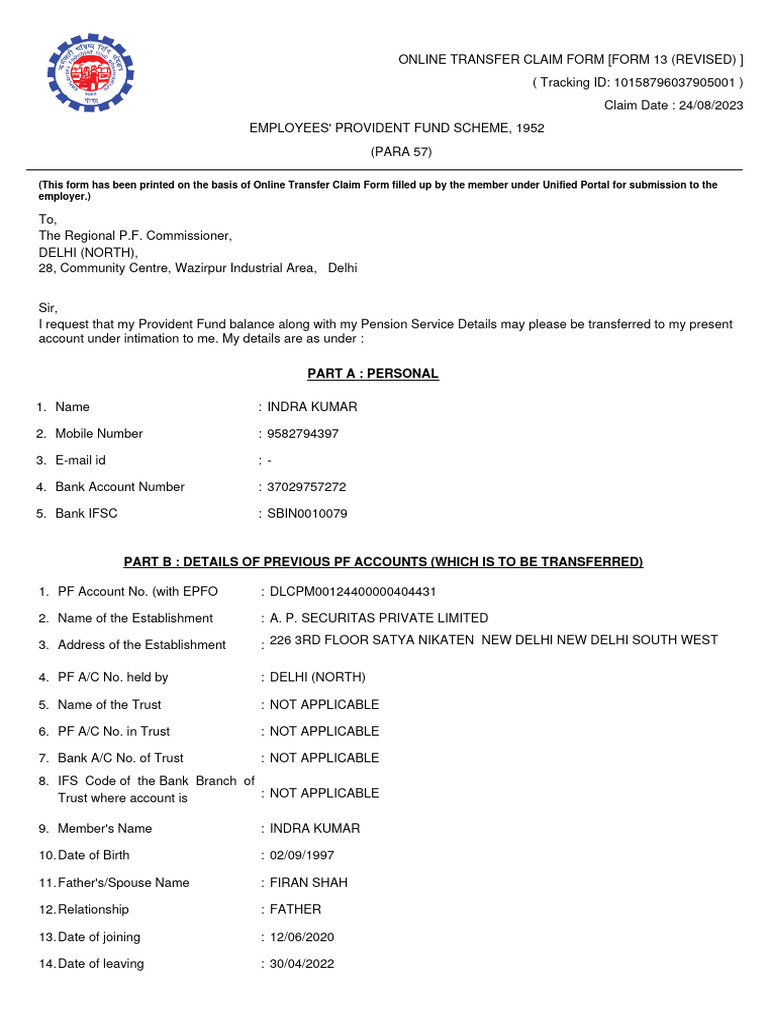 ONLINE TRANSFER CLAIM FORM [FORM 13 (REVISED) ]
( Tracking ID: 10158796037905001 )
Claim Date : 24/08/2023

EMPLOYEES' PROVIDENT FUND SCHEME, 1952
(PARA 57)

(This form has been printed on the basis of Online Transfer Claim Form filled up by the member under Unified Portal for submission to the employer.)

To,
The Regional P.F. Commissioner,
DELHI (NORTH),
28, Community Centre, Wazirpur Industrial Area, Delhi

Sir,
I request that my Provident Fund balance along with my Pension Service Details may please be transferred to my present account under intimation to me. My details are as under :

PART A : PERSONAL

1. Name : INDRA KUMAR
2. Mobile Number : 9582794397
3. E-mail id : -
4. Bank Account Number : 37029757272
5. Bank IFSC : SBIN0010079

PART B : DETAILS OF PREVIOUS PF ACCOUNTS (WHICH IS TO BE TRANSFERRED)

1. PF Account No. (with EPFO : DLCPM00124400000404431
2. Name of the Establishment : A. P. SECURITAS PRIVATE LIMITED
3. Address of the Establishment : 226 3RD FLOOR SATYA NIKATEN NEW DELHI NEW DELHI SOUTH WEST
4. PF A/C No. held by : DELHI (NORTH)
5. Name of the Trust : NOT APPLICABLE
6. PF A/C No. in Trust : NOT APPLICABLE
7. Bank A/C No. of Trust : NOT APPLICABLE
8. IFS Code of the Bank Branch of Trust where account is : NOT APPLICABLE
9. Member's Name : INDRA KUMAR
10. Date of Birth : 02/09/1997
11. Father's/Spouse Name : FIRAN SHAH
12. Relationship : FATHER
13. Date of joining : 12/06/2020
14. Date of leaving : 30/04/2022